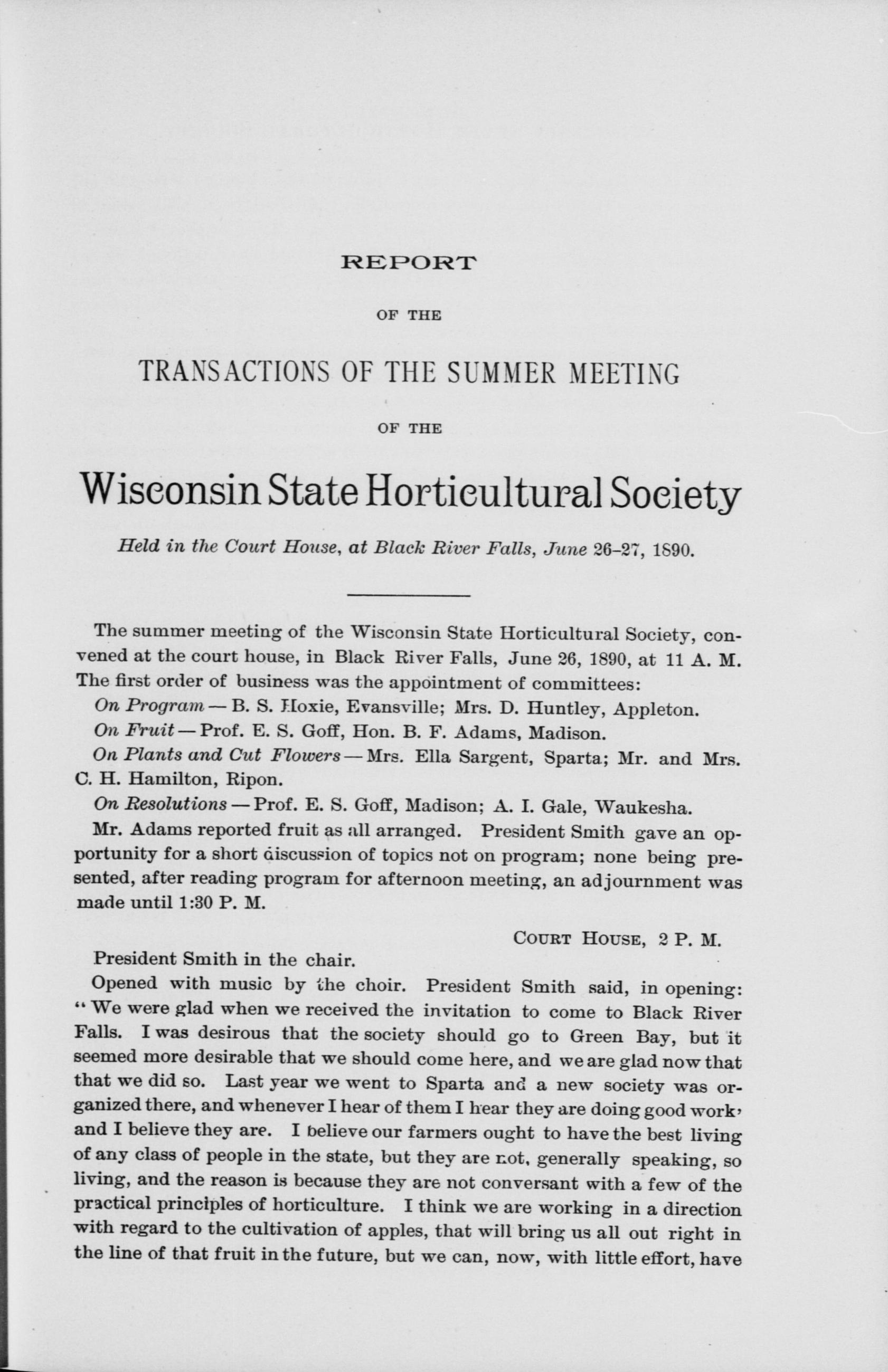 REPORT

OF THE

TRANSACTIONS OF THE SUMMER MEETING

OF THE

Wisconsin State Horticultural Society

Held in the Court House, at Black River Falls, June 26-27, 1890.

The summer meeting of the Wisconsin State Horticultural Society, convened at the court house, in Black River Falls, June 26, 1890, at 11 A. M. The first order of business was the appointment of committees:

On Program — B. S. Hoxie, Evansville; Mrs. D. Huntley, Appleton.

On Fruit — Prof. E. S. Goff, Hon. B. F. Adams, Madison.

On Plants and Cut Flowers — Mrs. Ella Sargent, Sparta; Mr. and Mrs. C. H. Hamilton, Ripon.

On Resolutions — Prof. E. S. Goff, Madison; A. I. Gale, Waukesha.

Mr. Adams reported fruit as all arranged. President Smith gave an opportunity for a short discussion of topics not on program; none being presented, after reading program for afternoon meeting, an adjournment was made until 1:30 P. M.

COURT HOUSE, 2 P. M.

President Smith in the chair.

Opened with music by the choir. President Smith said, in opening: "We were glad when we received the invitation to come to Black River Falls. I was desirous that the society should go to Green Bay, but it seemed more desirable that we should come here, and we are glad now that that we did so. Last year we went to Sparta and a new society was organized there, and whenever I hear of them I hear they are doing good work, and I believe they are. I believe our farmers ought to have the best living of any class of people in the state, but they are not, generally speaking, so living, and the reason is because they are not conversant with a few of the practical principles of horticulture. I think we are working in a direction with regard to the cultivation of apples, that will bring us all out right in the line of that fruit in the future, but we can, now, with little effort, have